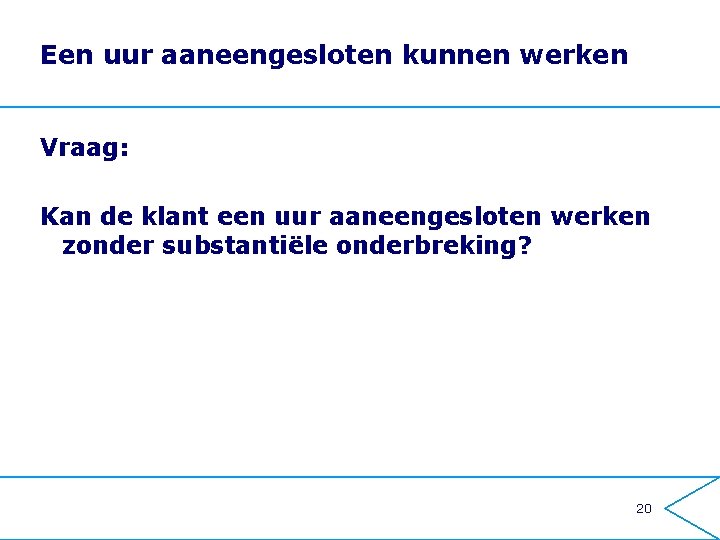 Een uur aaneengesloten kunnen werken

Vraag:

Kan de klant een uur aaneengesloten werken zonder substantiële onderbreking?

20